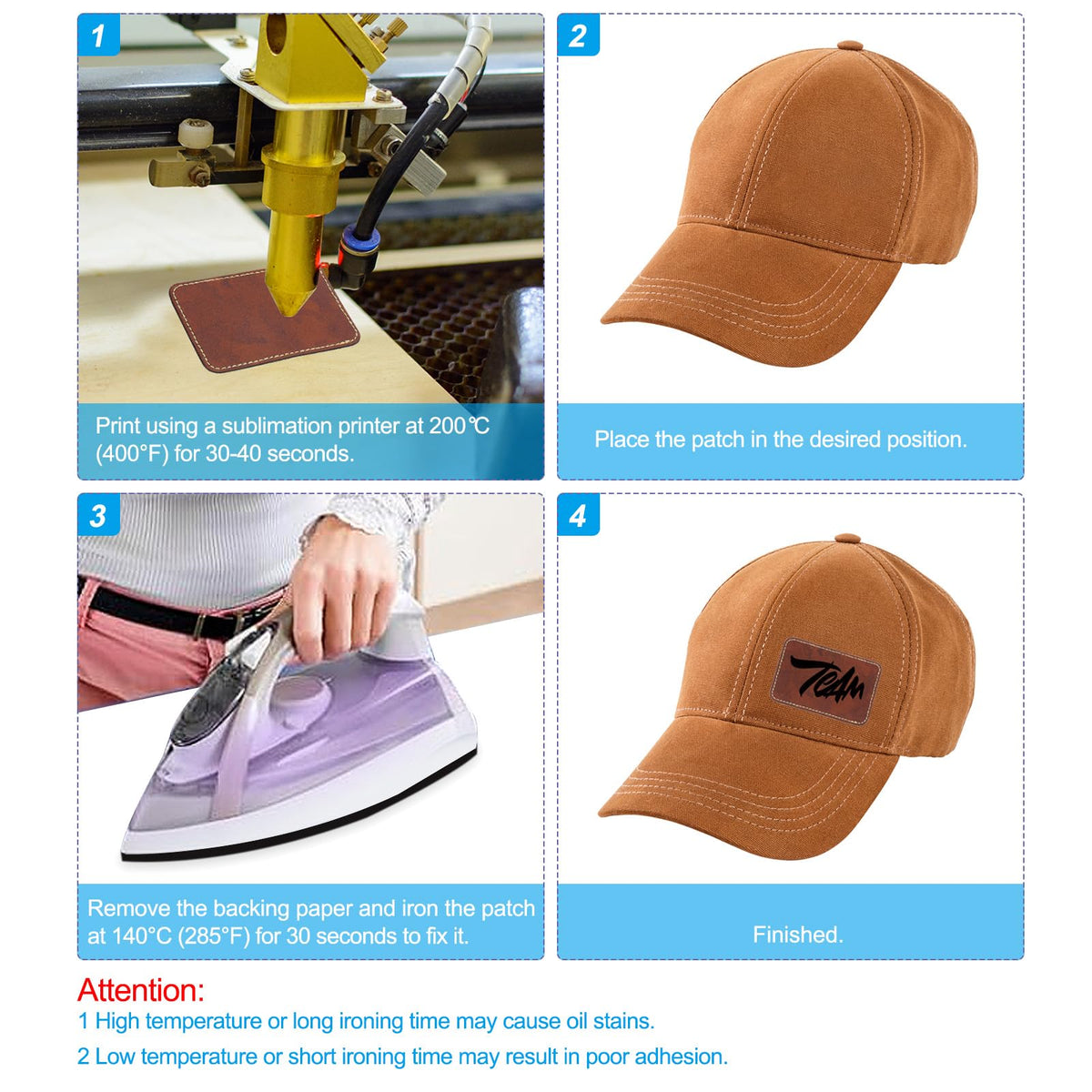 1

Print using a sublimation printer at 200℃ (400°F) for 30-40 seconds.

2

Place the patch in the desired position.

3

Remove the backing paper and iron the patch at 140°C (285°F) for 30 seconds to fix it.

4

TEAM

Finished.

Attention:

1 High temperature or long ironing time may cause oil stains.

2 Low temperature or short ironing time may result in poor adhesion.